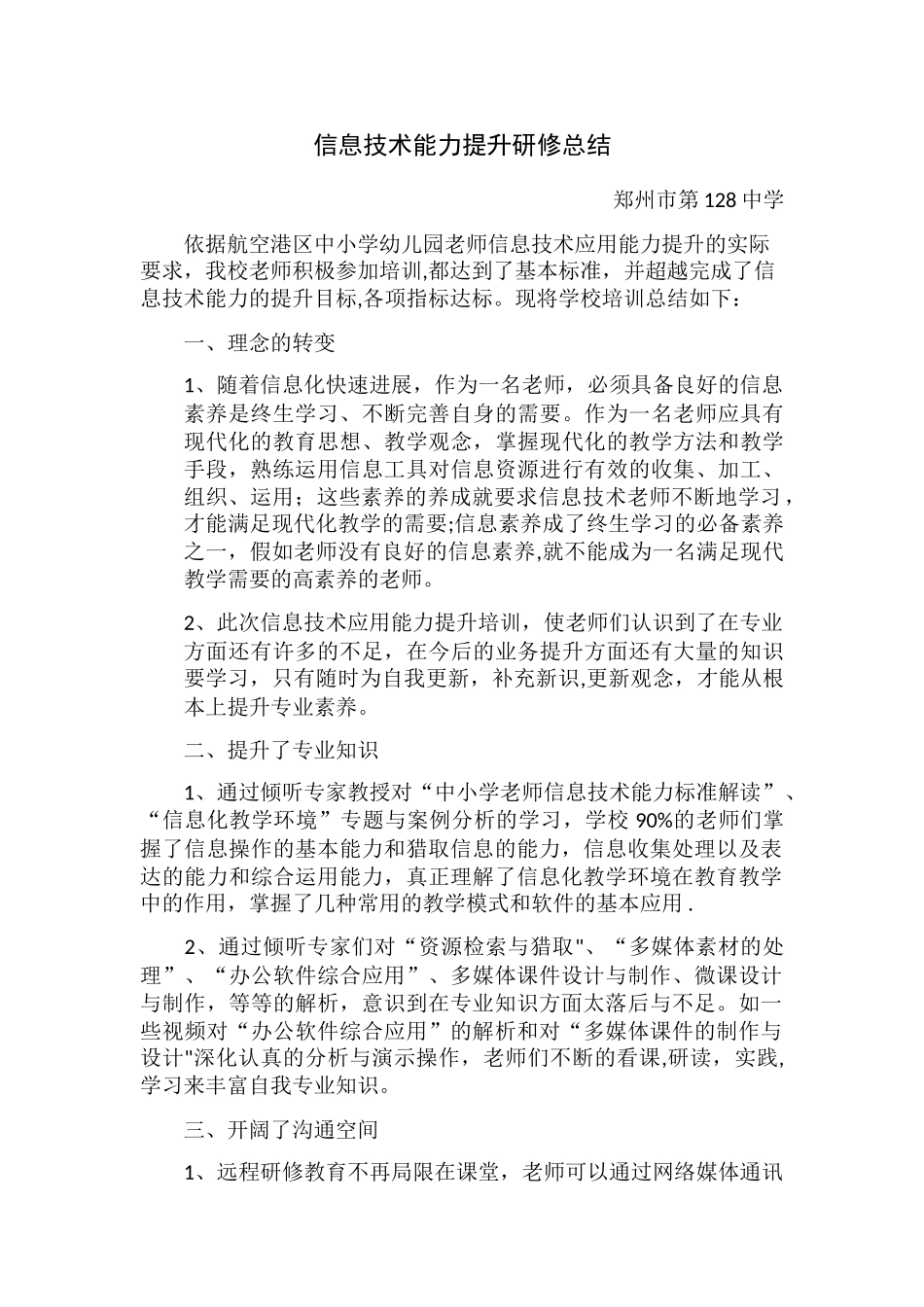 信息技术能力提升研修总结

郑州市第128中学

依据航空港区中小学幼儿园老师信息技术应用能力提升的实际要求，我校老师积极参加培训,都达到了基本标准，并超越完成了信息技术能力的提升目标,各项指标达标。现将学校培训总结如下：

一、理念的转变

1、随着信息化快速进展，作为一名老师，必须具备良好的信息素养是终生学习、不断完善自身的需要。作为一名老师应具有现代化的教育思想、教学观念，掌握现代化的教学方法和教学手段，熟练运用信息工具对信息资源进行有效的收集、加工、组织、运用；这些素养的养成就要求信息技术老师不断地学习，才能满足现代化教学的需要;信息素养成了终生学习的必备素养之一，假如老师没有良好的信息素养,就不能成为一名满足现代教学需要的高素养的老师。

2、此次信息技术应用能力提升培训，使老师们认识到了在专业方面还有许多的不足，在今后的业务提升方面还有大量的知识要学习，只有随时为自我更新，补充新识,更新观念，才能从根本上提升专业素养。

二、提升了专业知识

1、通过倾听专家教授对“中小学老师信息技术能力标准解读”、“信息化教学环境”专题与案例分析的学习，学校90%的老师们掌握了信息操作的基本能力和猎取信息的能力，信息收集处理以及表达的能力和综合运用能力，真正理解了信息化教学环境在教育教学中的作用，掌握了几种常用的教学模式和软件的基本应用.

2、通过倾听专家们对“资源检索与猎取"、“多媒体素材的处理”、“办公软件综合应用”、多媒体课件设计与制作、微课设计与制作，等等的解析，意识到在专业知识方面太落后与不足。如一些视频对“办公软件综合应用”的解析和对“多媒体课件的制作与设计"深化认真的分析与演示操作，老师们不断的看课,研读，实践,学习来丰富自我专业知识。

三、开阔了沟通空间

1、远程研修教育不再局限在课堂，老师可以通过网络媒体通讯